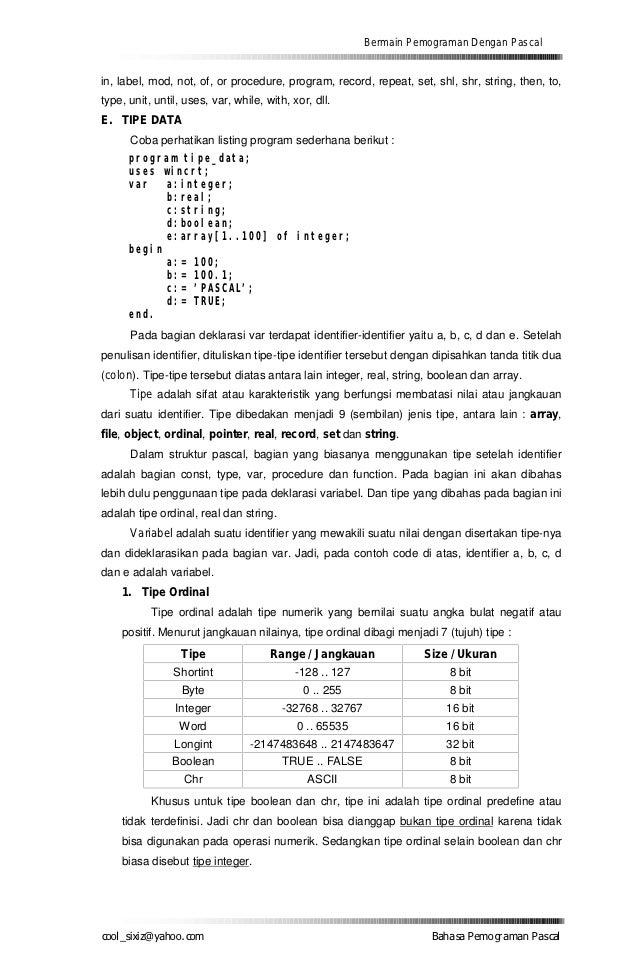 Bermain Pemograman Dengan Pascal

in, label, mod, not, of, or procedure, program, record, repeat, set, shl, shr, string, then, to, type, unit, until, uses, var, while, with, xor, dll.

E. TIPE DATA

Coba perhatikan listing program sederhana berikut :

program tipe_data;
uses wincrt;
var a:integer;
b:real;
c:string;
d:boolean;
e:array[1..100] of integer;
begin
a:= 100;
b:= 100.1;
c:= 'PASCAL';
d:= TRUE;
end.

Pada bagian deklarasi var terdapat identifier-identifier yaitu a, b, c, d dan e. Setelah penulisan identifier, dituliskan tipe-tipe identifier tersebut dengan dipisahkan tanda titik dua (colon). Tipe-tipe tersebut diatas antara lain integer, real, string, boolean dan array.

Tipe adalah sifat atau karakteristik yang berfungsi membatasi nilai atau jangkauan dari suatu identifier. Tipe dibedakan menjadi 9 (sembilan) jenis tipe, antara lain : array, file, object, ordinal, pointer, real, record, set dan string.

Dalam struktur pascal, bagian yang biasanya menggunakan tipe setelah identifier adalah bagian const, type, var, procedure dan function. Pada bagian ini akan dibahas lebih dulu penggunaan tipe pada deklarasi variabel. Dan tipe yang dibahas pada bagian ini adalah tipe ordinal, real dan string.

Variabel adalah suatu identifier yang mewakili suatu nilai dengan disertakan tipe-nya dan dideklarasikan pada bagian var. Jadi, pada contoh code di atas, identifier a, b, c, d dan e adalah variabel.

1. Tipe Ordinal

Tipe ordinal adalah tipe numerik yang bernilai suatu angka bulat negatif atau positif. Menurut jangkauan nilainya, tipe ordinal dibagi menjadi 7 (tujuh) tipe :

| Tipe | Range / Jangkauan | Size / Ukuran |
|---|---|---|
| Shortint | -128 .. 127 | 8 bit |
| Byte | 0 .. 255 | 8 bit |
| Integer | -32768 .. 32767 | 16 bit |
| Word | 0 .. 65535 | 16 bit |
| Longint | -2147483648 .. 2147483647 | 32 bit |
| Boolean | TRUE .. FALSE | 8 bit |
| Chr | ASCII | 8 bit |

Khusus untuk tipe boolean dan chr, tipe ini adalah tipe ordinal predefine atau tidak terdefinisi. Jadi chr dan boolean bisa dianggap bukan tipe ordinal karena tidak bisa digunakan pada operasi numerik. Sedangkan tipe ordinal selain boolean dan chr biasa disebut tipe integer.

cool_sixiz@yahoo.com

Bahasa Pemograman Pascal